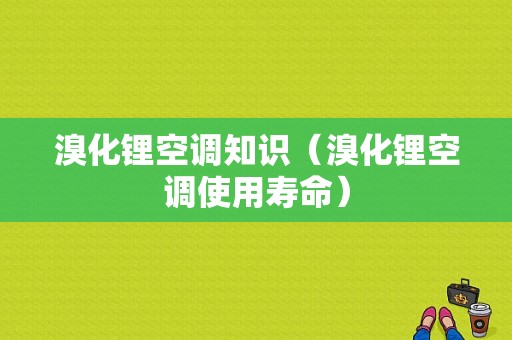 溴化锂空调知识（溴化锂空调使用寿命）